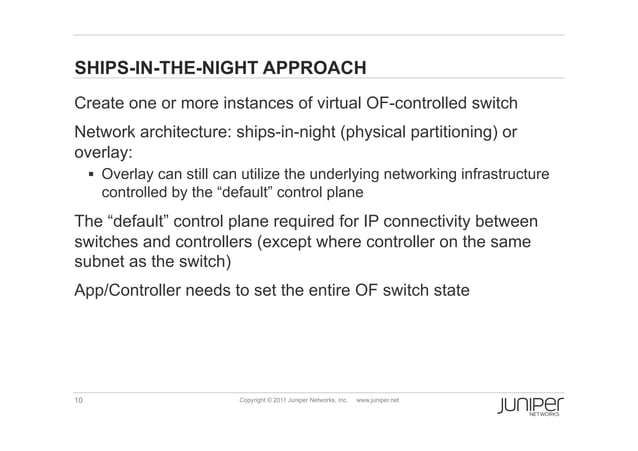 SHIPS-IN-THE-NIGHT APPROACH

Create one or more instances of virtual OF-controlled switch

Network architecture: ships-in-night (physical partitioning) or overlay:

▪ Overlay can still can utilize the underlying networking infrastructure controlled by the “default” control plane

The “default” control plane required for IP connectivity between switches and controllers (except where controller on the same subnet as the switch)

App/Controller needs to set the entire OF switch state

10

Copyright © 2011 Juniper Networks, Inc. www.juniper.net

JUNIPER NETWORKS